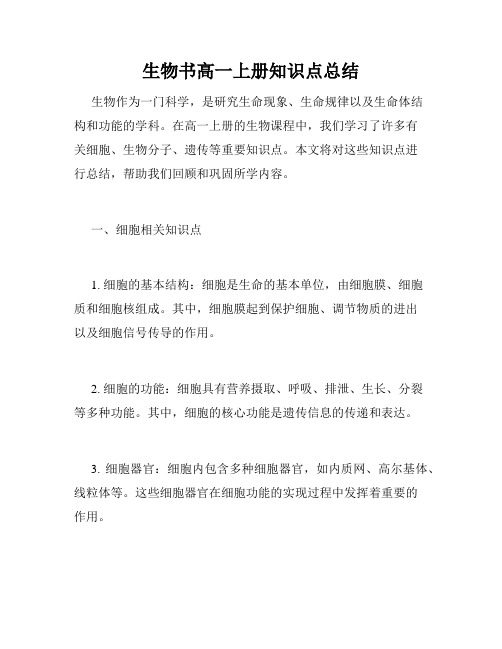 生物书高一上册知识点总结

生物作为一门科学，是研究生命现象、生命规律以及生命体结构和功能的学科。在高一上册的生物课程中，我们学习了许多有关细胞、生物分子、遗传等重要知识点。本文将对这些知识点进行总结，帮助我们回顾和巩固所学内容。

一、细胞相关知识点

1. 细胞的基本结构：细胞是生命的基本单位，由细胞膜、细胞质和细胞核组成。其中，细胞膜起到保护细胞、调节物质的进出以及细胞信号传导的作用。

2. 细胞的功能：细胞具有营养摄取、呼吸、排泄、生长、分裂等多种功能。其中，细胞的核心功能是遗传信息的传递和表达。

3. 细胞器官：细胞内包含多种细胞器官，如内质网、高尔基体、线粒体等。这些细胞器官在细胞功能的实现过程中发挥着重要的作用。